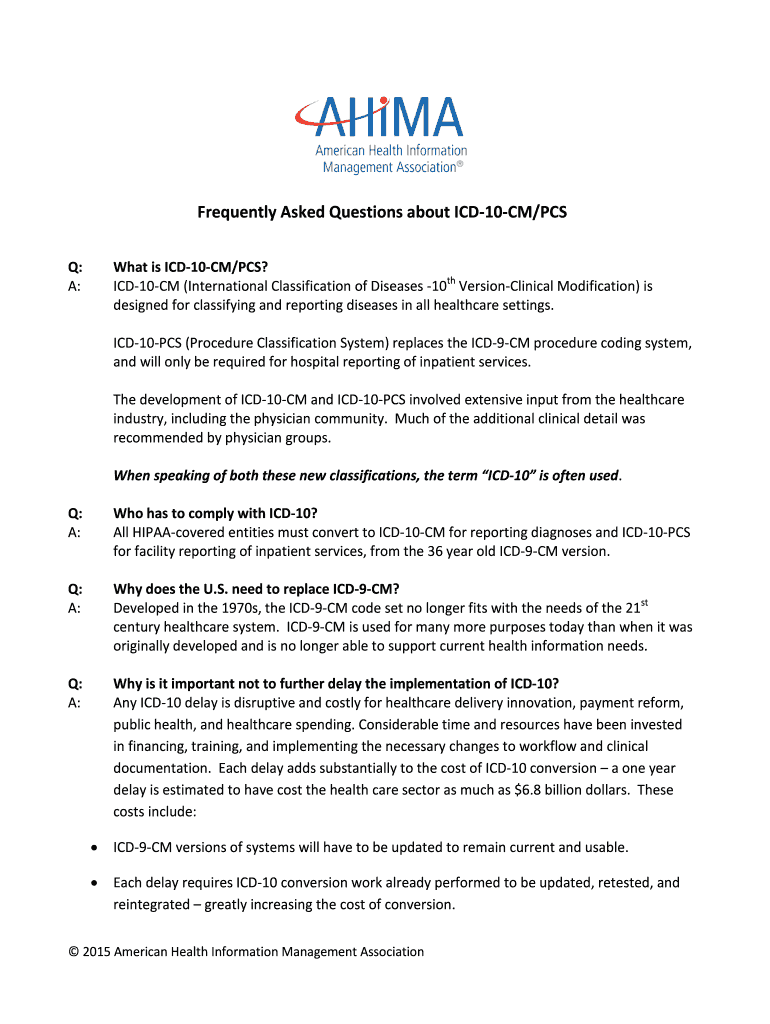 AHIMA
American Health Information Management Association®

Frequently Asked Questions about ICD-10-CM/PCS

Q: What is ICD-10-CM/PCS?
A: ICD-10-CM (International Classification of Diseases -10$^{th}$ Version-Clinical Modification) is designed for classifying and reporting diseases in all healthcare settings.

ICD-10-PCS (Procedure Classification System) replaces the ICD-9-CM procedure coding system, and will only be required for hospital reporting of inpatient services.

The development of ICD-10-CM and ICD-10-PCS involved extensive input from the healthcare industry, including the physician community. Much of the additional clinical detail was recommended by physician groups.

When speaking of both these new classifications, the term "ICD-10" is often used.

Q: Who has to comply with ICD-10?
A: All HIPAA-covered entities must convert to ICD-10-CM for reporting diagnoses and ICD-10-PCS for facility reporting of inpatient services, from the 36 year old ICD-9-CM version.

Q: Why does the U.S. need to replace ICD-9-CM?
A: Developed in the 1970s, the ICD-9-CM code set no longer fits with the needs of the 21$^{st}$ century healthcare system. ICD-9-CM is used for many more purposes today than when it was originally developed and is no longer able to support current health information needs.

Q: Why is it important not to further delay the implementation of ICD-10?
A: Any ICD-10 delay is disruptive and costly for healthcare delivery innovation, payment reform, public health, and healthcare spending. Considerable time and resources have been invested in financing, training, and implementing the necessary changes to workflow and clinical documentation. Each delay adds substantially to the cost of ICD-10 conversion – a one year delay is estimated to have cost the health care sector as much as $6.8 billion dollars. These costs include:

• ICD-9-CM versions of systems will have to be updated to remain current and usable.

• Each delay requires ICD-10 conversion work already performed to be updated, retested, and reintegrated – greatly increasing the cost of conversion.

© 2015 American Health Information Management Association